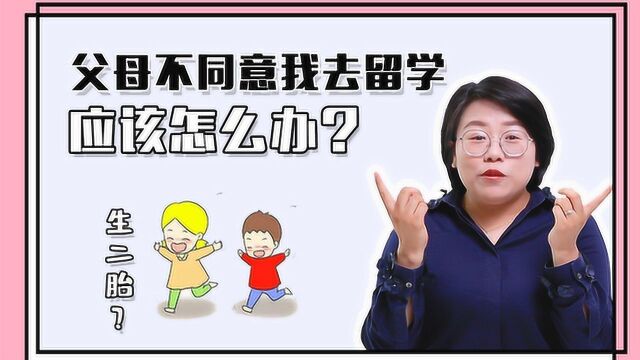 父母不同意我去留学
应该怎么办？

生二胎？